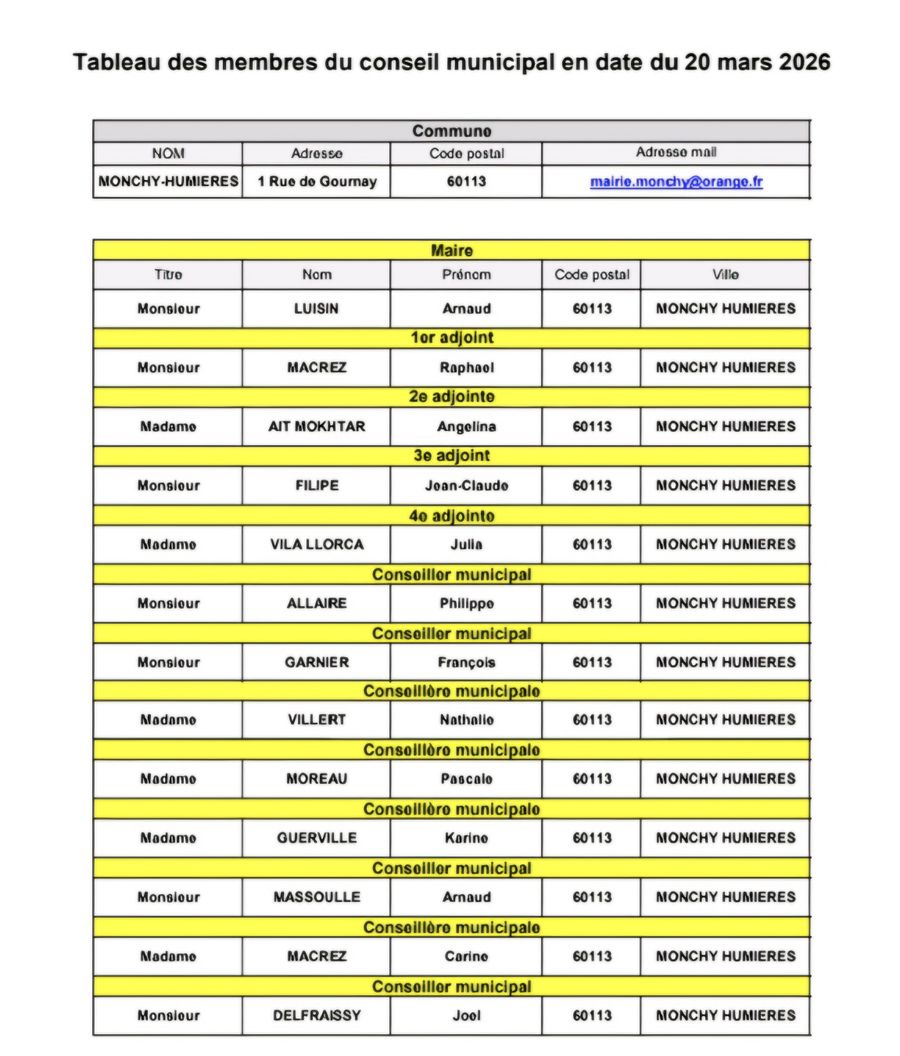 Tableau des membres du conseil municipal en date du 20 mars 2026

| Commune | | | |
|---|---|---|---|
| NOM | Adresse | Code postal | Adresse mail |
| MONCHY-HUMIERES | 1 Rue de Gournay | 60113 | mairie.monchy@orange.fr |

| Maire | | | | |
|---|---|---|---|---|
| Titre | Nom | Prénom | Code postal | Ville |
| Monsieur | LUISIN | Arnaud | 60113 | MONCHY HUMIERES |
| 1er adjoint | | | | |
| Monsieur | MACREZ | Raphael | 60113 | MONCHY HUMIERES |
| 2e adjointe | | | | |
| Madame | AIT MOKHTAR | Angelina | 60113 | MONCHY HUMIERES |
| 3e adjoint | | | | |
| Monsieur | FILIPE | Jean-Claude | 60113 | MONCHY HUMIERES |
| 4e adjointe | | | | |
| Madame | VILA LLORCA | Julia | 60113 | MONCHY HUMIERES |
| Conseiller municipal | | | | |
| Monsieur | ALLAIRE | Philippe | 60113 | MONCHY HUMIERES |
| Conseiller municipal | | | | |
| Monsieur | GARNIER | François | 60113 | MONCHY HUMIERES |
| Conseillère municipale | | | | |
| Madame | VILLERT | Nathalie | 60113 | MONCHY HUMIERES |
| Conseillère municipale | | | | |
| Madame | MOREAU | Pascale | 60113 | MONCHY HUMIERES |
| Conseillère municipale | | | | |
| Madame | GUERVILLE | Karine | 60113 | MONCHY HUMIERES |
| Conseiller municipal | | | | |
| Monsieur | MASSOULLE | Arnaud | 60113 | MONCHY HUMIERES |
| Conseillère municipale | | | | |
| Madame | MACREZ | Carine | 60113 | MONCHY HUMIERES |
| Conseiller municipal | | | | |
| Monsieur | DELFRAISSY | Joel | 60113 | MONCHY HUMIERES |